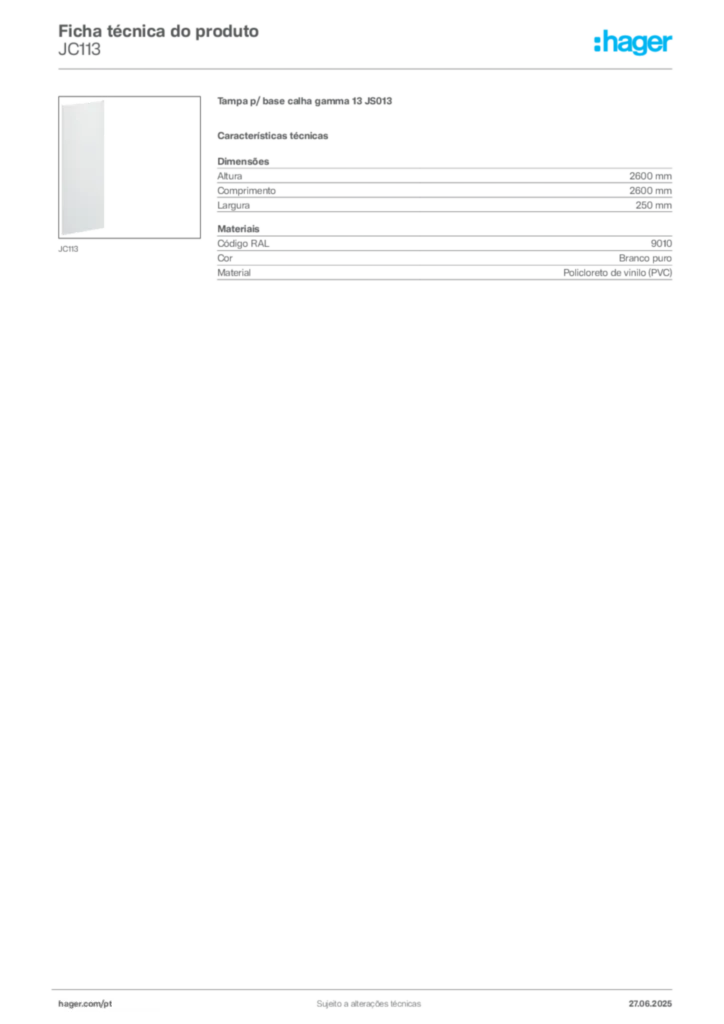 Ficha técnica do produto
JC113

:hager

JC113

Tampa p/ base calha gamma 13 JS013

Características técnicas

Dimensões
Altura 2600 mm
Comprimento 2600 mm
Largura 250 mm

Materiais
Código RAL 9010
Cor Branco puro
Material Policloreto de vinilo (PVC)

hager.com/pt
Sujeito a alterações técnicas
27.06.2025